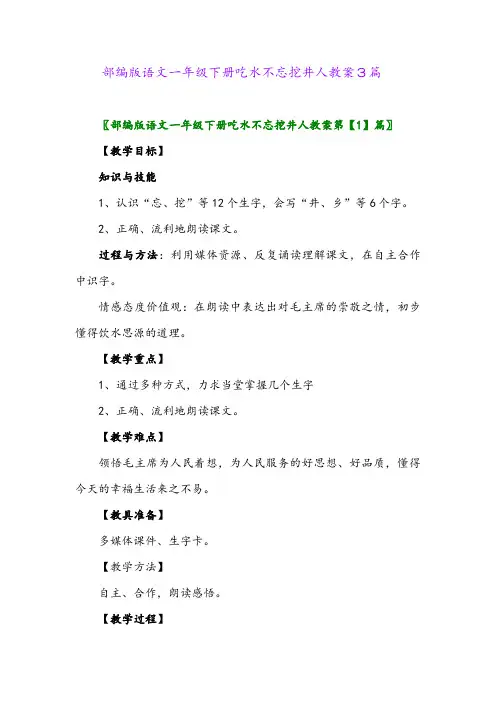 部编版语文一年级下册吃水不忘挖井人教案3篇

〖部编版语文一年级下册吃水不忘挖井人教案第【1】篇〗

【教学目标】

知识与技能

1、认识“忘、挖”等12个生字，会写“井、乡”等6个字。

2、正确、流利地朗读课文。

过程与方法：利用媒体资源、反复诵读理解课文，在自主合作中识字。

情感态度价值观：在朗读中表达出对毛主席的崇敬之情，初步懂得饮水思源的道理。

【教学重点】

1、通过多种方式，力求当堂掌握几个生字

2、正确、流利地朗读课文。

【教学难点】

领悟毛主席为人民着想，为人民服务的好思想、好品质，懂得今天的幸福生活来之不易。

【教具准备】

多媒体课件、生字卡。

【教学方法】

自主、合作，朗读感悟。

【教学过程】